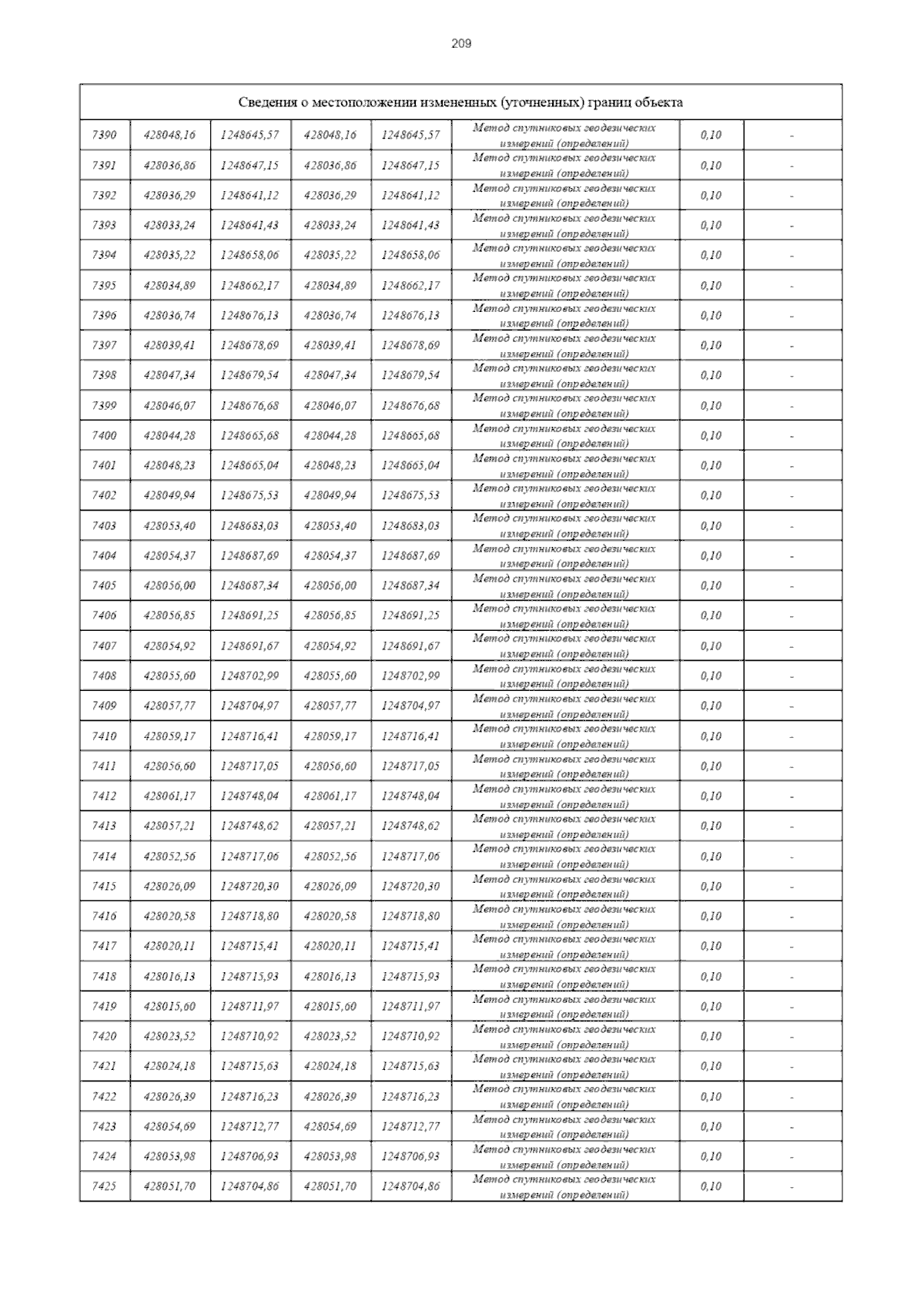 209

| Сведения о местоположении измененных (уточненных) границ объекта | | | | | | | |
|---|---|---|---|---|---|---|---|
| 7390 | 428048,16 | 1248645,57 | 428048,16 | 1248645,57 | Метод спутниковых геодезических измерений (определений) | 0,10 | - |
| 7391 | 428036,86 | 1248647,15 | 428036,86 | 1248647,15 | Метод спутниковых геодезических измерений (определений) | 0,10 | - |
| 7392 | 428036,29 | 1248641,12 | 428036,29 | 1248641,12 | Метод спутниковых геодезических измерений (определений) | 0,10 | - |
| 7393 | 428033,24 | 1248641,43 | 428033,24 | 1248641,43 | Метод спутниковых геодезических измерений (определений) | 0,10 | - |
| 7394 | 428035,22 | 1248658,06 | 428035,22 | 1248658,06 | Метод спутниковых геодезических измерений (определений) | 0,10 | - |
| 7395 | 428034,89 | 1248662,17 | 428034,89 | 1248662,17 | Метод спутниковых геодезических измерений (определений) | 0,10 | - |
| 7396 | 428036,74 | 1248676,13 | 428036,74 | 1248676,13 | Метод спутниковых геодезических измерений (определений) | 0,10 | - |
| 7397 | 428039,41 | 1248678,69 | 428039,41 | 1248678,69 | Метод спутниковых геодезических измерений (определений) | 0,10 | - |
| 7398 | 428047,34 | 1248679,54 | 428047,34 | 1248679,54 | Метод спутниковых геодезических измерений (определений) | 0,10 | - |
| 7399 | 428046,07 | 1248676,68 | 428046,07 | 1248676,68 | Метод спутниковых геодезических измерений (определений) | 0,10 | - |
| 7400 | 428044,28 | 1248665,68 | 428044,28 | 1248665,68 | Метод спутниковых геодезических измерений (определений) | 0,10 | - |
| 7401 | 428048,23 | 1248665,04 | 428048,23 | 1248665,04 | Метод спутниковых геодезических измерений (определений) | 0,10 | - |
| 7402 | 428049,94 | 1248675,53 | 428049,94 | 1248675,53 | Метод спутниковых геодезических измерений (определений) | 0,10 | - |
| 7403 | 428053,40 | 1248683,03 | 428053,40 | 1248683,03 | Метод спутниковых геодезических измерений (определений) | 0,10 | - |
| 7404 | 428054,37 | 1248687,69 | 428054,37 | 1248687,69 | Метод спутниковых геодезических измерений (определений) | 0,10 | - |
| 7405 | 428056,00 | 1248687,34 | 428056,00 | 1248687,34 | Метод спутниковых геодезических измерений (определений) | 0,10 | - |
| 7406 | 428056,85 | 1248691,25 | 428056,85 | 1248691,25 | Метод спутниковых геодезических измерений (определений) | 0,10 | - |
| 7407 | 428054,92 | 1248691,67 | 428054,92 | 1248691,67 | Метод спутниковых геодезических измерений (определений) | 0,10 | - |
| 7408 | 428055,60 | 1248702,99 | 428055,60 | 1248702,99 | Метод спутниковых геодезических измерений (определений) | 0,10 | - |
| 7409 | 428057,77 | 1248704,97 | 428057,77 | 1248704,97 | Метод спутниковых геодезических измерений (определений) | 0,10 | - |
| 7410 | 428059,17 | 1248716,41 | 428059,17 | 1248716,41 | Метод спутниковых геодезических измерений (определений) | 0,10 | - |
| 7411 | 428056,60 | 1248717,05 | 428056,60 | 1248717,05 | Метод спутниковых геодезических измерений (определений) | 0,10 | - |
| 7412 | 428061,17 | 1248748,04 | 428061,17 | 1248748,04 | Метод спутниковых геодезических измерений (определений) | 0,10 | - |
| 7413 | 428057,21 | 1248748,62 | 428057,21 | 1248748,62 | Метод спутниковых геодезических измерений (определений) | 0,10 | - |
| 7414 | 428052,56 | 1248717,06 | 428052,56 | 1248717,06 | Метод спутниковых геодезических измерений (определений) | 0,10 | - |
| 7415 | 428026,09 | 1248720,30 | 428026,09 | 1248720,30 | Метод спутниковых геодезических измерений (определений) | 0,10 | - |
| 7416 | 428020,58 | 1248718,80 | 428020,58 | 1248718,80 | Метод спутниковых геодезических измерений (определений) | 0,10 | - |
| 7417 | 428020,11 | 1248715,41 | 428020,11 | 1248715,41 | Метод спутниковых геодезических измерений (определений) | 0,10 | - |
| 7418 | 428016,13 | 1248715,93 | 428016,13 | 1248715,93 | Метод спутниковых геодезических измерений (определений) | 0,10 | - |
| 7419 | 428015,60 | 1248711,97 | 428015,60 | 1248711,97 | Метод спутниковых геодезических измерений (определений) | 0,10 | - |
| 7420 | 428023,52 | 1248710,92 | 428023,52 | 1248710,92 | Метод спутниковых геодезических измерений (определений) | 0,10 | - |
| 7421 | 428024,18 | 1248715,63 | 428024,18 | 1248715,63 | Метод спутниковых геодезических измерений (определений) | 0,10 | - |
| 7422 | 428026,39 | 1248716,23 | 428026,39 | 1248716,23 | Метод спутниковых геодезических измерений (определений) | 0,10 | - |
| 7423 | 428054,69 | 1248712,77 | 428054,69 | 1248712,77 | Метод спутниковых геодезических измерений (определений) | 0,10 | - |
| 7424 | 428053,98 | 1248706,93 | 428053,98 | 1248706,93 | Метод спутниковых геодезических измерений (определений) | 0,10 | - |
| 7425 | 428051,70 | 1248704,86 | 428051,70 | 1248704,86 | Метод спутниковых геодезических измерений (определений) | 0,10 | - |